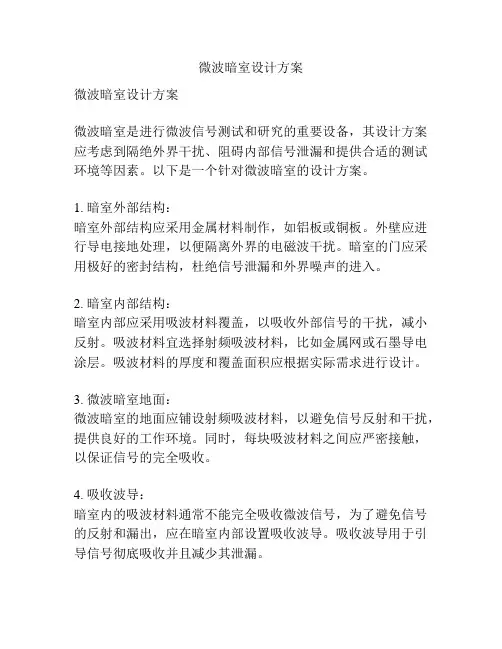 微波暗室设计方案

微波暗室设计方案

微波暗室是进行微波信号测试和研究的重要设备，其设计方案应考虑到隔绝外界干扰、阻碍内部信号泄漏和提供合适的测试环境等因素。以下是一个针对微波暗室的设计方案。

1. 暗室外部结构：
暗室外部结构应采用金属材料制作，如铝板或铜板。外壁应进行导电接地处理，以便隔离外界的电磁波干扰。暗室的门应采用极好的密封结构，杜绝信号泄漏和外界噪声的进入。

2. 暗室内部结构：
暗室内部应采用吸波材料覆盖，以吸收外部信号的干扰，减小反射。吸波材料宜选择射频吸波材料，比如金属网或石墨导电涂层。吸波材料的厚度和覆盖面积应根据实际需求进行设计。

3. 微波暗室地面：
微波暗室的地面应铺设射频吸波材料，以避免信号反射和干扰，提供良好的工作环境。同时，每块吸波材料之间应严密接触，以保证信号的完全吸收。

4. 吸收波导：
暗室内的吸波材料通常不能完全吸收微波信号，为了避免信号的反射和漏出，应在暗室内部设置吸收波导。吸收波导用于引导信号彻底吸收并且减少其泄漏。